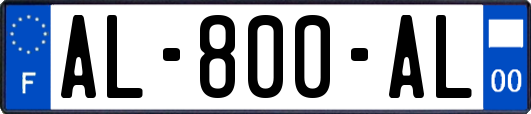 F
AL-800-AL
00